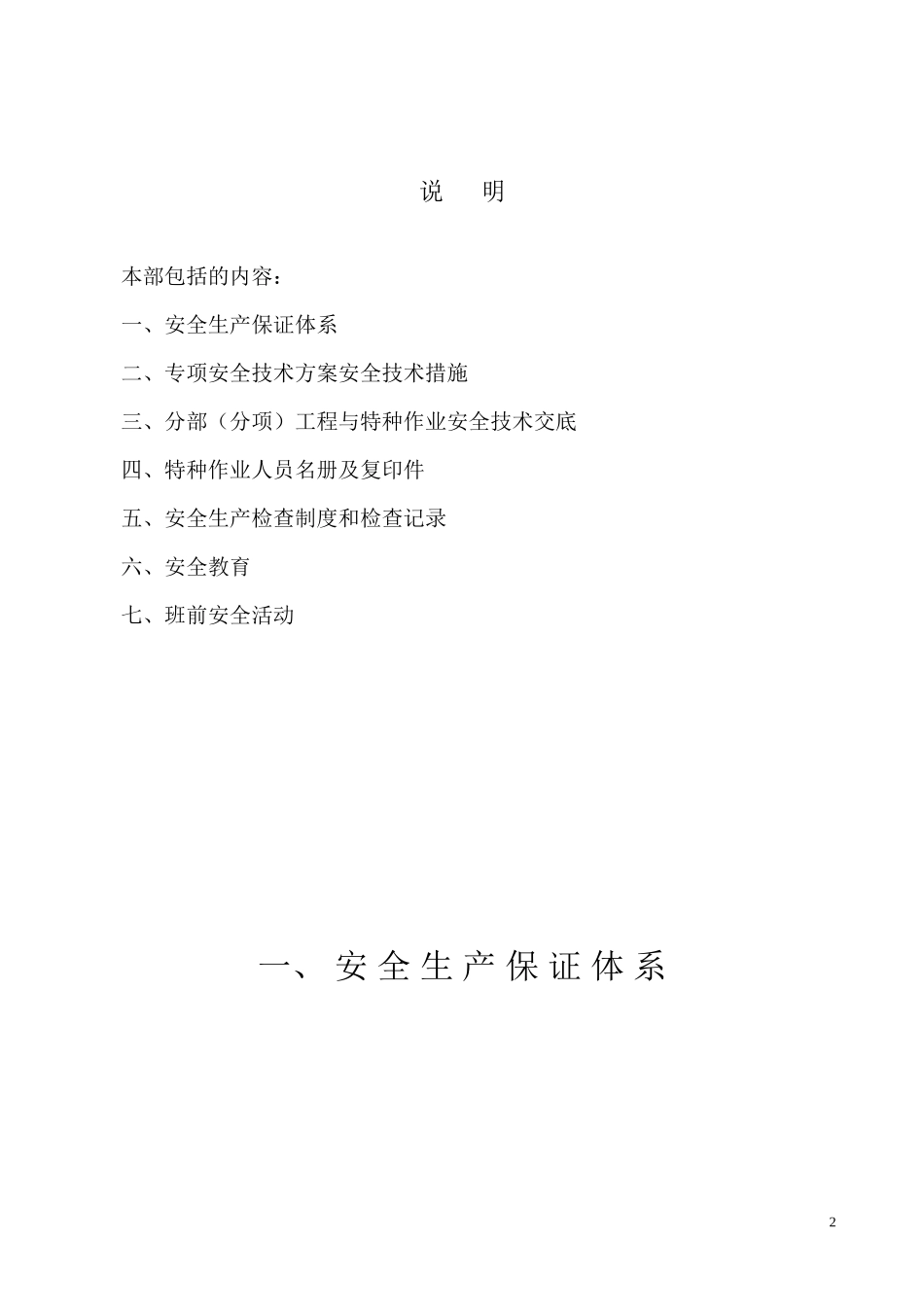 说　明

本部包括的内容：

一、安全生产保证体系

二、专项安全技术方案安全技术措施

三、分部（分项）工程与特种作业安全技术交底

四、特种作业人员名册及复印件

五、安全生产检查制度和检查记录

六、安全教育

七、班前安全活动

一、安全生产保证体系

2